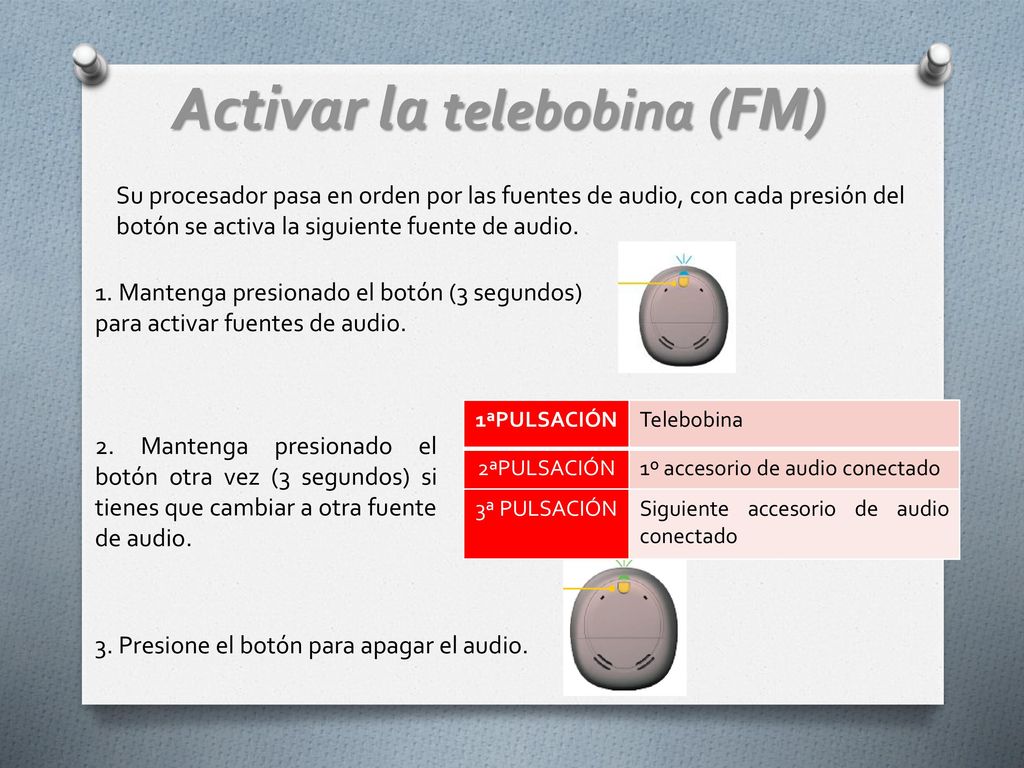 Activar la telebobina (FM)

Su procesador pasa en orden por las fuentes de audio, con cada presión del botón se activa la siguiente fuente de audio.

1. Mantenga presionado el botón (3 segundos) para activar fuentes de audio.

2. Mantenga presionado el botón otra vez (3 segundos) si tienes que cambiar a otra fuente de audio.

| 1ªPULSACIÓN | Telebobina |
|---|---|
| 2ªPULSACIÓN | 1º accesorio de audio conectado |
| 3ª PULSACIÓN | Siguiente accesorio de audio conectado |

3. Presione el botón para apagar el audio.